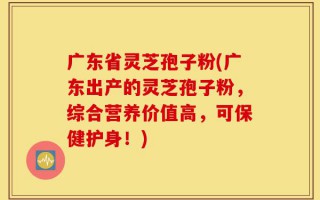 广东省灵芝孢子粉(广东出产的灵芝孢子粉，综合营养价值高，可保健护身！)